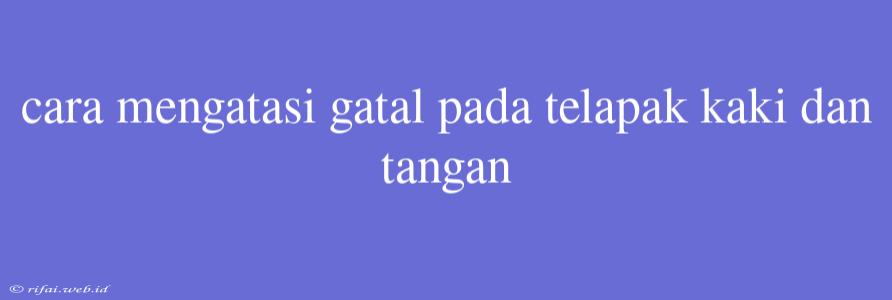 cara mengatasi gatal pada telapak kaki dan tangan

© rifai.web.id